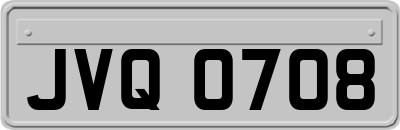 JVQ 0708